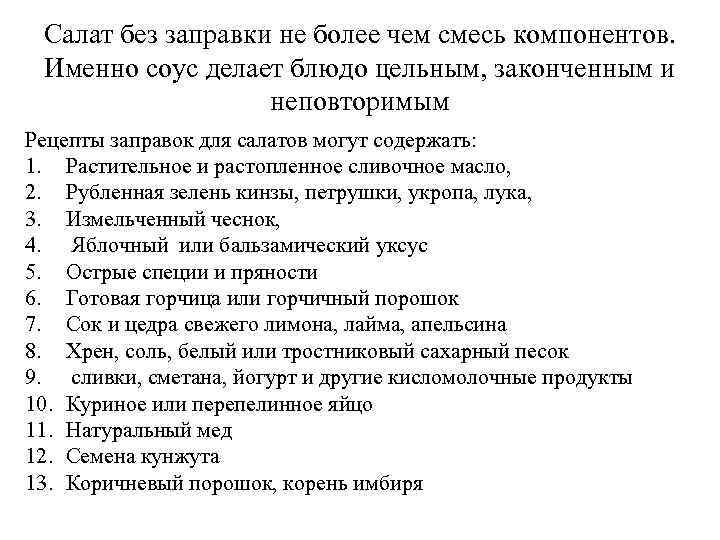 Салат без заправки не более чем смесь компонентов. Именно соус делает блюдо цельным, законченным и неповторимым

Рецепты заправок для салатов могут содержать:
1. Растительное и растопленное сливочное масло,
2. Рубленная зелень кинзы, петрушки, укропа, лука,
3. Измельченный чеснок,
4. Яблочный или бальзамический уксус
5. Острые специи и пряности
6. Готовая горчица или горчичный порошок
7. Сок и цедра свежего лимона, лайма, апельсина
8. Хрен, соль, белый или тростниковый сахарный песок
9. сливки, сметана, йогурт и другие кисломолочные продукты
10. Куриное или перепелинное яйцо
11. Натуральный мед
12. Семена кунжута
13. Коричневый порошок, корень имбиря